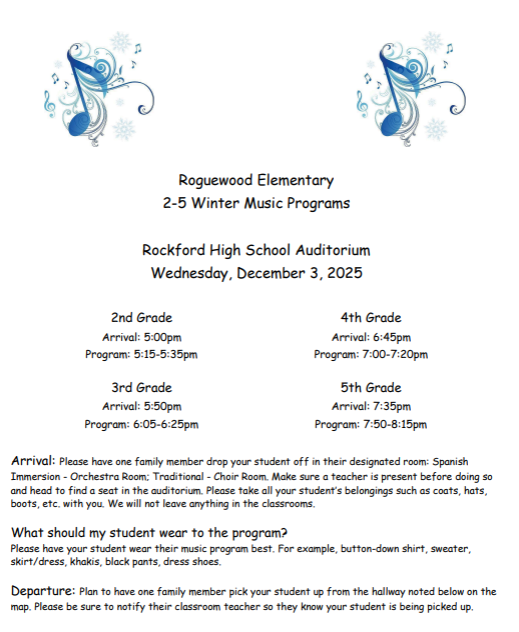 Roguewood Elementary
2-5 Winter Music Programs

Rockford High School Auditorium
Wednesday, December 3, 2025

2nd Grade
Arrival: 5:00pm
Program: 5:15-5:35pm

3rd Grade
Arrival: 5:50pm
Program: 6:05-6:25pm

4th Grade
Arrival: 6:45pm
Program: 7:00-7:20pm

5th Grade
Arrival: 7:35pm
Program: 7:50-8:15pm

Arrival: Please have one family member drop your student off in their designated room: Spanish Immersion - Orchestra Room; Traditional - Choir Room. Make sure a teacher is present before doing so and head to find a seat in the auditorium. Please take all your student's belongings such as coats, hats, boots, etc. with you. We will not leave anything in the classrooms.

What should my student wear to the program?
Please have your student wear their music program best. For example, button-down shirt, sweater, skirt/dress, khakis, black pants, dress shoes.

Departure: Plan to have one family member pick your student up from the hallway noted below on the map. Please be sure to notify their classroom teacher so they know your student is being picked up.